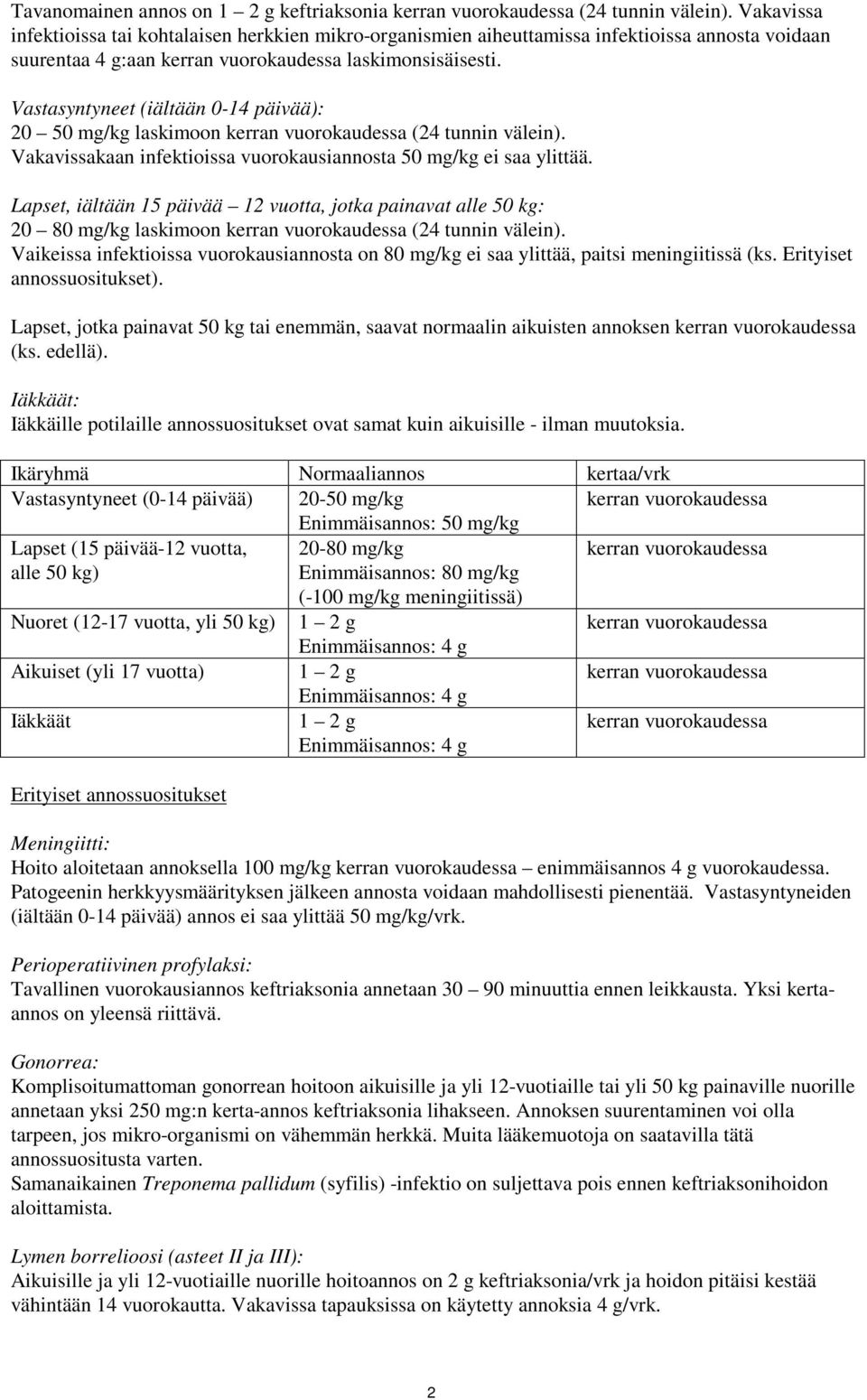 Tavanomainen annos on 1 – 2 g keftriaksonia kerran vuorokaudessa (24 tunnin välein). Vakavissa infektioissa tai kohtalaisen herkkien mikro-organismien aiheuttamissa infektioissa annosta voidaan suurentaa 4 g:aan kerran vuorokaudessa laskimonsisäisesti.

Vastasyntyneet (iältään 0-14 päivää):
20 – 50 mg/kg laskimoon kerran vuorokaudessa (24 tunnin välein). Vakavissakaan infektioissa vuorokausiannosta 50 mg/kg ei saa ylittää.

Lapset, iältään 15 päivää – 12 vuotta, jotka painavat alle 50 kg:
20 – 80 mg/kg laskimoon kerran vuorokaudessa (24 tunnin välein). Vaikeissa infektioissa vuorokausiannosta on 80 mg/kg ei saa ylittää, paitsi meningiitissä (ks. Erityiset annossuositukset).

Lapset, jotka painavat 50 kg tai enemmän, saavat normaalin aikuisten annoksen kerran vuorokaudessa (ks. edellä).

Iäkkäät:
Iäkkäille potilaille annossuositukset ovat samat kuin aikuisille - ilman muutoksia.

| Ikäryhmä | Normaaliannos | kertaa/vrk |
|---|---|---|
| Vastasyntyneet (0-14 päivää) | 20-50 mg/kg Enimmäisannos: 50 mg/kg | kerran vuorokaudessa |
| Lapset (15 päivää-12 vuotta, alle 50 kg) | 20-80 mg/kg Enimmäisannos: 80 mg/kg (-100 mg/kg meningiitissä) | kerran vuorokaudessa |
| Nuoret (12-17 vuotta, yli 50 kg) | 1 – 2 g Enimmäisannos: 4 g | kerran vuorokaudessa |
| Aikuiset (yli 17 vuotta) | 1 – 2 g Enimmäisannos: 4 g | kerran vuorokaudessa |
| Iäkkäät | 1 – 2 g Enimmäisannos: 4 g | kerran vuorokaudessa |

Erityiset annossuositukset

Meningiitti:
Hoito aloitetaan annoksella 100 mg/kg kerran vuorokaudessa – enimmäisannos 4 g vuorokaudessa. Patogeenin herkkyysmäärityksen jälkeen annosta voidaan mahdollisesti pienentää. Vastasyntyneiden (iältään 0-14 päivää) annos ei saa ylittää 50 mg/kg/vrk.

Perioperatiivinen profylaksi:
Tavallinen vuorokausiannos keftriaksonia annetaan 30 – 90 minuuttia ennen leikkausta. Yksi kerta-annos on yleensä riittävä.

Gonorrea:
Komplisoitumattoman gonorrean hoitoon aikuisille ja yli 12-vuotiaille tai yli 50 kg painaville nuorille annetaan yksi 250 mg:n kerta-annos keftriaksonia lihakseen. Annoksen suurentaminen voi olla tarpeen, jos mikro-organismi on vähemmän herkkä. Muita lääkemuotoja on saatavilla tätä annossuositusta varten.
Samanaikainen Treponema pallidum (syfilis) -infektio on suljettava pois ennen keftriaksonihoidon aloittamista.

Lymen borrelioosi (asteet II ja III):
Aikuisille ja yli 12-vuotiaille nuorille hoitoannos on 2 g keftriaksonia/vrk ja hoidon pitäisi kestää vähintään 14 vuorokautta. Vakavissa tapauksissa on käytetty annoksia 4 g/vrk.

2